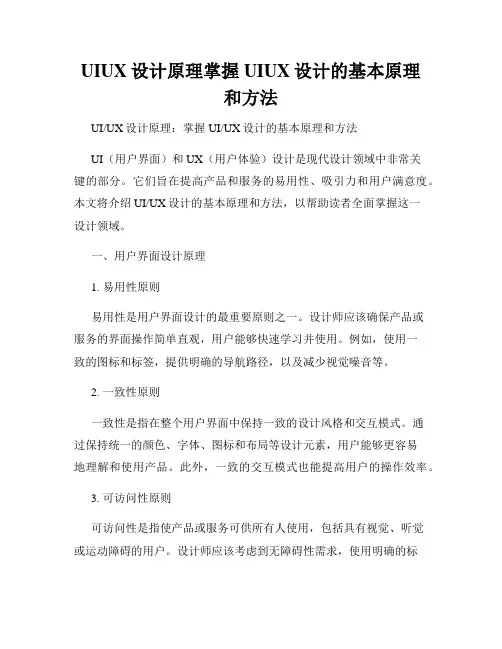 UIUX 设计原理掌握 UIUX 设计的基本原理和方法

UI/UX 设计原理：掌握 UI/UX 设计的基本原理和方法

UI（用户界面）和 UX（用户体验）设计是现代设计领域中非常关键的部分。它们旨在提高产品和服务的易用性、吸引力和用户满意度。本文将介绍 UI/UX 设计的基本原理和方法，以帮助读者全面掌握这一设计领域。

一、用户界面设计原理

1. 易用性原则

易用性是用户界面设计的最重要原则之一。设计师应该确保产品或服务的界面操作简单直观，用户能够快速学习并使用。例如，使用一致的图标和标签，提供明确的导航路径，以及减少视觉噪音等。

2. 一致性原则

一致性是指在整个用户界面中保持一致的设计风格和交互模式。通过保持统一的颜色、字体、图标和布局等设计元素，用户能够更容易地理解和使用产品。此外，一致的交互模式也能提高用户的操作效率。

3. 可访问性原则

可访问性是指使产品或服务可供所有人使用，包括具有视觉、听觉或运动障碍的用户。设计师应该考虑到无障碍性需求，使用明确的标